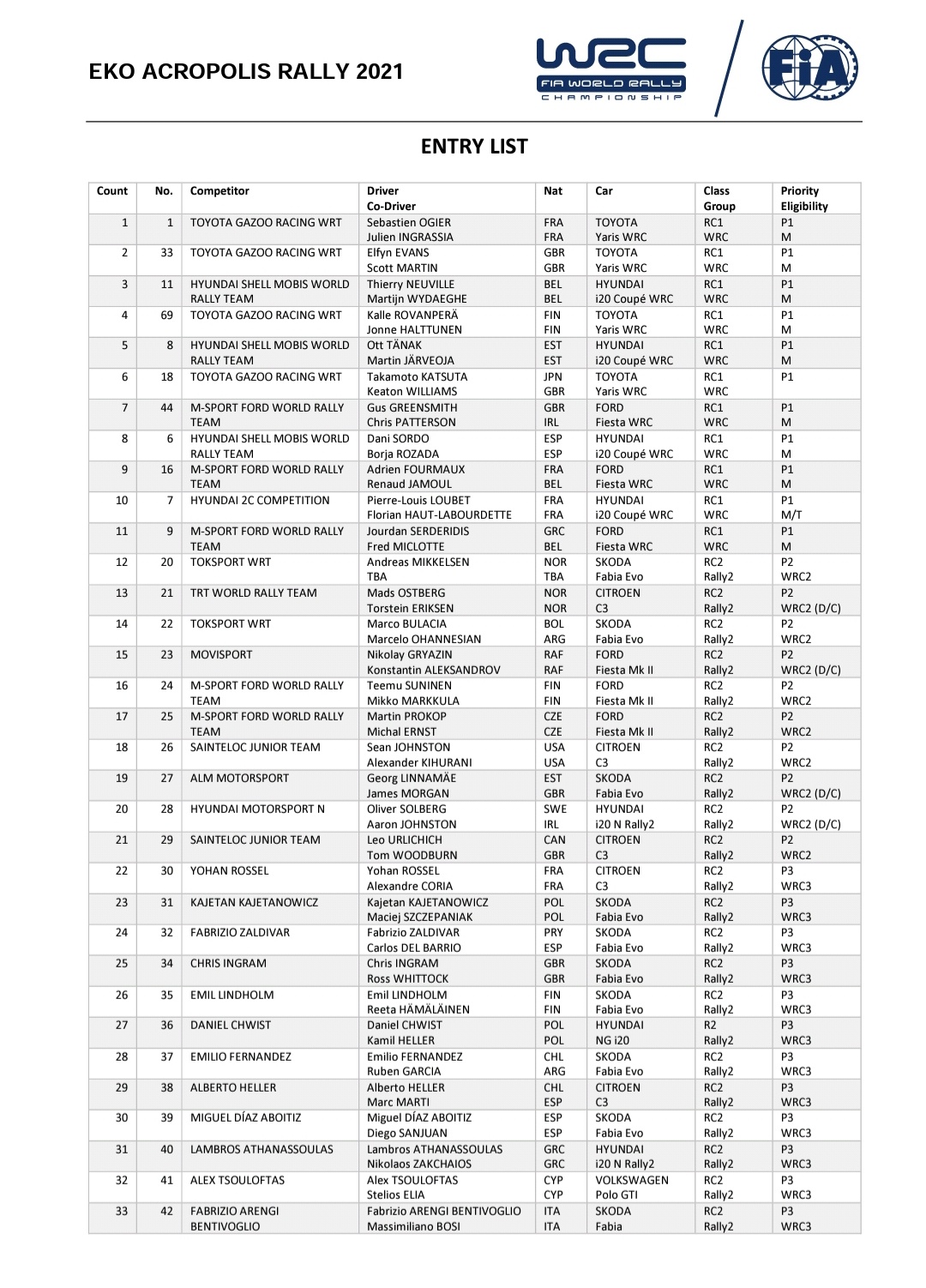 EKO ACROPOLIS RALLY 2021

WRC FIA WORLD RALLY CHAMPIONSHIP

FIA

ENTRY LIST

| Count | No. | Competitor | Driver Co-Driver | Nat | Car | Class Group | Priority Eligibility |
|---|---|---|---|---|---|---|---|
| 1 | 1 | TOYOTA GAZOO RACING WRT | Sebastien OGIER Julien INGRASSIA | FRA FRA | TOYOTA Yaris WRC | RC1 WRC | P1 M |
| 2 | 33 | TOYOTA GAZOO RACING WRT | Elfyn EVANS Scott MARTIN | GBR GBR | TOYOTA Yaris WRC | RC1 WRC | P1 M |
| 3 | 11 | HYUNDAI SHELL MOBIS WORLD RALLY TEAM | Thierry NEUVILLE Martijn WYDAEGHE | BEL BEL | HYUNDAI i20 Coupé WRC | RC1 WRC | P1 M |
| 4 | 69 | TOYOTA GAZOO RACING WRT | Kalle ROVANPERÄ Jonne HALTTUNEN | FIN FIN | TOYOTA Yaris WRC | RC1 WRC | P1 M |
| 5 | 8 | HYUNDAI SHELL MOBIS WORLD RALLY TEAM | Ott TÄNAK Martin JÄRVEOJA | EST EST | HYUNDAI i20 Coupé WRC | RC1 WRC | P1 M |
| 6 | 18 | TOYOTA GAZOO RACING WRT | Takamoto KATSUTA Keaton WILLIAMS | JPN GBR | TOYOTA Yaris WRC | RC1 WRC | P1 |
| 7 | 44 | M-SPORT FORD WORLD RALLY TEAM | Gus GREENSMITH Chris PATTERSON | GBR IRL | FORD Fiesta WRC | RC1 WRC | P1 M |
| 8 | 6 | HYUNDAI SHELL MOBIS WORLD RALLY TEAM | Dani SORDO Borja ROZADA | ESP ESP | HYUNDAI i20 Coupé WRC | RC1 WRC | P1 M |
| 9 | 16 | M-SPORT FORD WORLD RALLY TEAM | Adrien FOURMAUX Renaud JAMOUL | FRA BEL | FORD Fiesta WRC | RC1 WRC | P1 M |
| 10 | 7 | HYUNDAI 2C COMPETITION | Pierre-Louis LOUBET Florian HAUT-LABOURDETTE | FRA FRA | HYUNDAI i20 Coupé WRC | RC1 WRC | P1 M/T |
| 11 | 9 | M-SPORT FORD WORLD RALLY TEAM | Jourdan SERDERIDIS Fred MICLOTTE | GRC BEL | FORD Fiesta WRC | RC1 WRC | P1 M |
| 12 | 20 | TOKSPORT WRT | Andreas MIKKELSEN TBA | NOR TBA | SKODA Fabia Evo | RC2 Rally2 | P2 WRC2 |
| 13 | 21 | TRT WORLD RALLY TEAM | Mads OSTBERG Torstein ERIKSEN | NOR NOR | CITROEN C3 | RC2 Rally2 | P2 WRC2 (D/C) |
| 14 | 22 | TOKSPORT WRT | Marco BULACIA Marcelo OHANNESIAN | BOL ARG | SKODA Fabia Evo | RC2 Rally2 | P2 WRC2 |
| 15 | 23 | MOVISPORT | Nikolay GRYAZIN Konstantin ALEKSANDROV | RAF RAF | FORD Fiesta Mk II | RC2 Rally2 | P2 WRC2 (D/C) |
| 16 | 24 | M-SPORT FORD WORLD RALLY TEAM | Teemu SUNINEN Mikko MARKKULA | FIN FIN | FORD Fiesta Mk II | RC2 Rally2 | P2 WRC2 |
| 17 | 25 | M-SPORT FORD WORLD RALLY TEAM | Martin PROKOP Michal ERNST | CZE CZE | FORD Fiesta Mk II | RC2 Rally2 | P2 WRC2 |
| 18 | 26 | SAINTELOC JUNIOR TEAM | Sean JOHNSTON Alexander KIHURANI | USA USA | CITROEN C3 | RC2 Rally2 | P2 WRC2 |
| 19 | 27 | ALM MOTORSPORT | Georg LINNAMÄE James MORGAN | EST GBR | SKODA Fabia Evo | RC2 Rally2 | P2 WRC2 (D/C) |
| 20 | 28 | HYUNDAI MOTORSPORT N | Oliver SOLBERG Aaron JOHNSTON | SWE IRL | HYUNDAI i20 N Rally2 | RC2 Rally2 | P2 WRC2 (D/C) |
| 21 | 29 | SAINTELOC JUNIOR TEAM | Leo URLICHICH Tom WOODBURN | CAN GBR | CITROEN C3 | RC2 Rally2 | P2 WRC2 |
| 22 | 30 | YOHAN ROSSEL | Yohan ROSSEL Alexandre CORIA | FRA FRA | CITROEN C3 | RC2 Rally2 | P3 WRC3 |
| 23 | 31 | KAJETAN KAJETANOWICZ | Kajetan KAJETANOWICZ Maciej SZCZEPANIAK | POL POL | SKODA Fabia Evo | RC2 Rally2 | P3 WRC3 |
| 24 | 32 | FABRIZIO ZALDIVAR | Fabrizio ZALDIVAR Carlos DEL BARRIO | PRY ESP | SKODA Fabia Evo | RC2 Rally2 | P3 WRC3 |
| 25 | 34 | CHRIS INGRAM | Chris INGRAM Ross WHITTOCK | GBR GBR | SKODA Fabia Evo | RC2 Rally2 | P3 WRC3 |
| 26 | 35 | EMIL LINDHOLM | Emil LINDHOLM Reeta HÄMÄLÄINEN | FIN FIN | SKODA Fabia Evo | RC2 Rally2 | P3 WRC3 |
| 27 | 36 | DANIEL CHWIST | Daniel CHWIST Kamil HELLER | POL POL | HYUNDAI NG i20 | R2 Rally2 | P3 WRC3 |
| 28 | 37 | EMILIO FERNANDEZ | Emilio FERNANDEZ Ruben GARCIA | CHL ARG | SKODA Fabia Evo | RC2 Rally2 | P3 WRC3 |
| 29 | 38 | ALBERTO HELLER | Alberto HELLER Marc MARTI | CHL ESP | CITROEN C3 | RC2 Rally2 | P3 WRC3 |
| 30 | 39 | MIGUEL DÍAZ ABOITIZ | Miguel DÍAZ ABOITIZ Diego SANJUAN | ESP ESP | SKODA Fabia Evo | RC2 Rally2 | P3 WRC3 |
| 31 | 40 | LAMBROS ATHANASSOULAS | Lambros ATHANASSOULAS Nikolaos ZAKCHAIOS | GRC GRC | HYUNDAI i20 N Rally2 | RC2 Rally2 | P3 WRC3 |
| 32 | 41 | ALEX TSOULOFTAS | Alex TSOULOFTAS Stelios ELIA | CYP CYP | VOLKSWAGEN Polo GTI | RC2 Rally2 | P3 WRC3 |
| 33 | 42 | FABRIZIO ARENGI BENTIVOGLIO | Fabrizio ARENGI BENTIVOGLIO Massimiliano BOSI | ITA ITA | SKODA Fabia | RC2 Rally2 | P3 WRC3 |